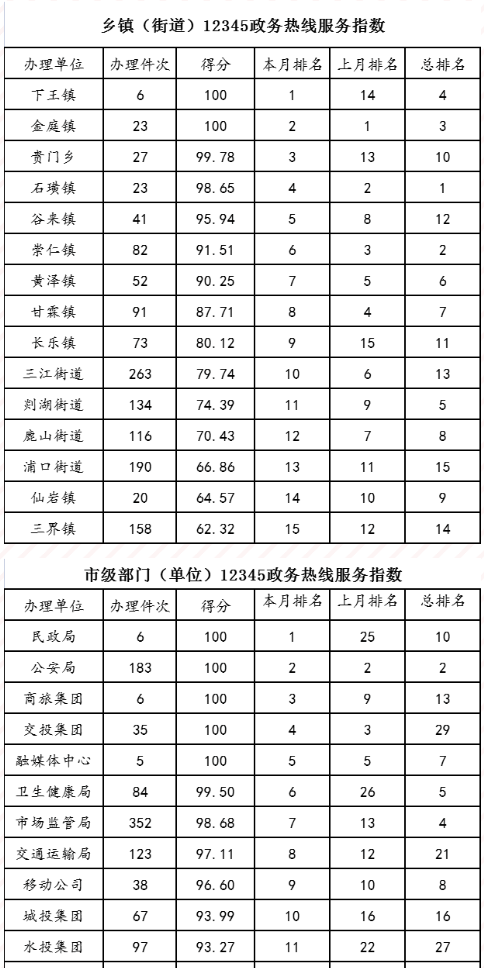 乡镇（街道）12345政务热线服务指数

| 办理单位 | 办理件次 | 得分 | 本月排名 | 上月排名 | 总排名 |
|---|---|---|---|---|---|
| 下王镇 | 6 | 100 | 1 | 14 | 4 |
| 金庭镇 | 23 | 100 | 2 | 1 | 3 |
| 贵门乡 | 27 | 99.78 | 3 | 13 | 10 |
| 石璜镇 | 23 | 98.65 | 4 | 2 | 1 |
| 谷来镇 | 41 | 95.94 | 5 | 8 | 12 |
| 崇仁镇 | 82 | 91.51 | 6 | 3 | 2 |
| 黄泽镇 | 52 | 90.25 | 7 | 5 | 6 |
| 甘霖镇 | 91 | 87.71 | 8 | 4 | 7 |
| 长乐镇 | 73 | 80.12 | 9 | 15 | 11 |
| 三江街道 | 263 | 79.74 | 10 | 6 | 13 |
| 剡湖街道 | 134 | 74.39 | 11 | 9 | 5 |
| 鹿山街道 | 116 | 70.43 | 12 | 7 | 8 |
| 浦口街道 | 190 | 66.86 | 13 | 11 | 15 |
| 仙岩镇 | 20 | 64.57 | 14 | 10 | 9 |
| 三界镇 | 158 | 62.32 | 15 | 12 | 14 |

市级部门（单位）12345政务热线服务指数

| 办理单位 | 办理件次 | 得分 | 本月排名 | 上月排名 | 总排名 |
|---|---|---|---|---|---|
| 民政局 | 6 | 100 | 1 | 25 | 10 |
| 公安局 | 183 | 100 | 2 | 2 | 2 |
| 商旅集团 | 6 | 100 | 3 | 9 | 13 |
| 交投集团 | 35 | 100 | 4 | 3 | 29 |
| 融媒体中心 | 5 | 100 | 5 | 5 | 7 |
| 卫生健康局 | 84 | 99.50 | 6 | 26 | 5 |
| 市场监管局 | 352 | 98.68 | 7 | 13 | 4 |
| 交通运输局 | 123 | 97.11 | 8 | 12 | 21 |
| 移动公司 | 38 | 96.60 | 9 | 10 | 8 |
| 城投集团 | 67 | 93.99 | 10 | 16 | 16 |
| 水投集团 | 97 | 93.27 | 11 | 22 | 27 |